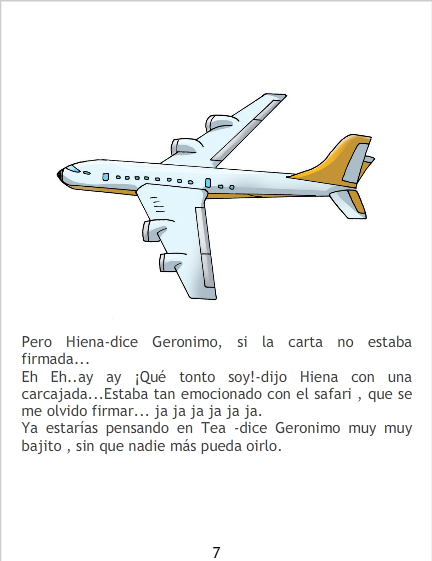 Pero Hiena-dice Geronimo, si la carta no estaba firmada...
Eh Eh..ay ay ¡Qué tonto soy!-dijo Hiena con una carcajada...Estaba tan emocionado con el safari , que se me olvido firmar... ja ja ja ja ja ja.
Ya estarías pensando en Tea -dice Geronimo muy muy bajito , sin que nadie más pueda oirlo.

7